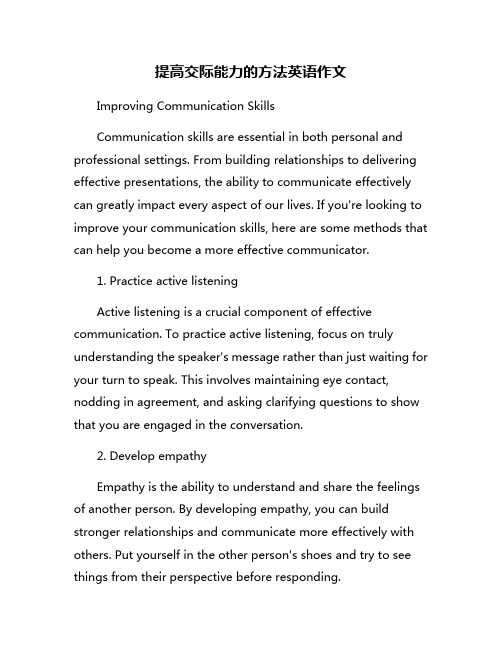 提高交际能力的方法英语作文

Improving Communication Skills

Communication skills are essential in both personal and professional settings. From building relationships to delivering effective presentations, the ability to communicate effectively can greatly impact every aspect of our lives. If you're looking to improve your communication skills, here are some methods that can help you become a more effective communicator.

1. Practice active listening

Active listening is a crucial component of effective communication. To practice active listening, focus on truly understanding the speaker's message rather than just waiting for your turn to speak. This involves maintaining eye contact, nodding in agreement, and asking clarifying questions to show that you are engaged in the conversation.

2. Develop empathy

Empathy is the ability to understand and share the feelings of another person. By developing empathy, you can build stronger relationships and communicate more effectively with others. Put yourself in the other person's shoes and try to see things from their perspective before responding.